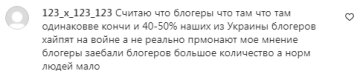 123_x_123_123 Считаю что блогеры что там что там одинаковве кончи и 40-50% наших из Украины блогеров хайпят на войне а не реально прмонают мое мнение блогеры заебали блогеров большое количество а норм людей мало